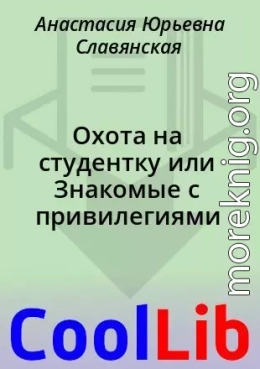 Анастасия Юрьевна Славянская

Охота на студентку или Знакомые с привилегиями

moreknig.org

CoolLib